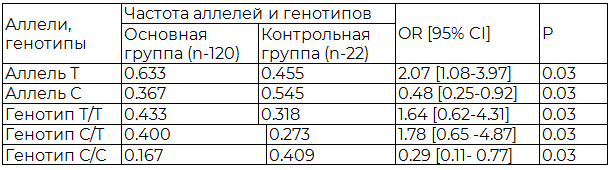 | Аллели, генотипы | Частота аллелей и генотипов | | OR [95% CI] | P |
|---|---|---|---|---|
| | Основная группа (n-120) | Контрольная группа (n-22) | | |
| Аллель T | 0.633 | 0.455 | 2.07 [1.08-3.97] | 0.03 |
| Аллель C | 0.367 | 0.545 | 0.48 [0.25-0.92] | 0.03 |
| Генотип T/T | 0.433 | 0.318 | 1.64 [0.62-4.31] | 0.03 |
| Генотип C/T | 0.400 | 0.273 | 1.78 [0.65 -4.87] | 0.03 |
| Генотип C/C | 0.167 | 0.409 | 0.29 [0.11- 0.77] | 0.03 |